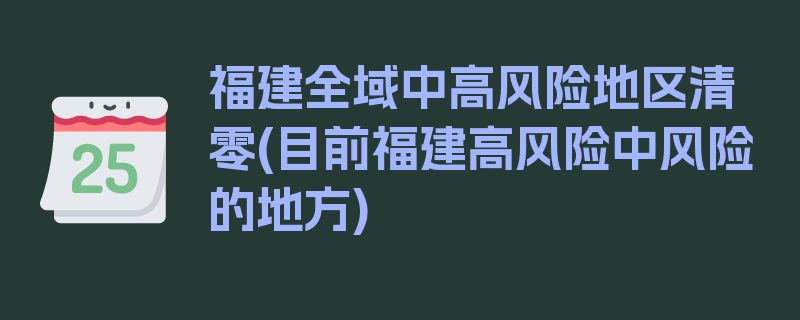 25

福建全域中高风险地区清零(目前福建高风险中风险的地方)